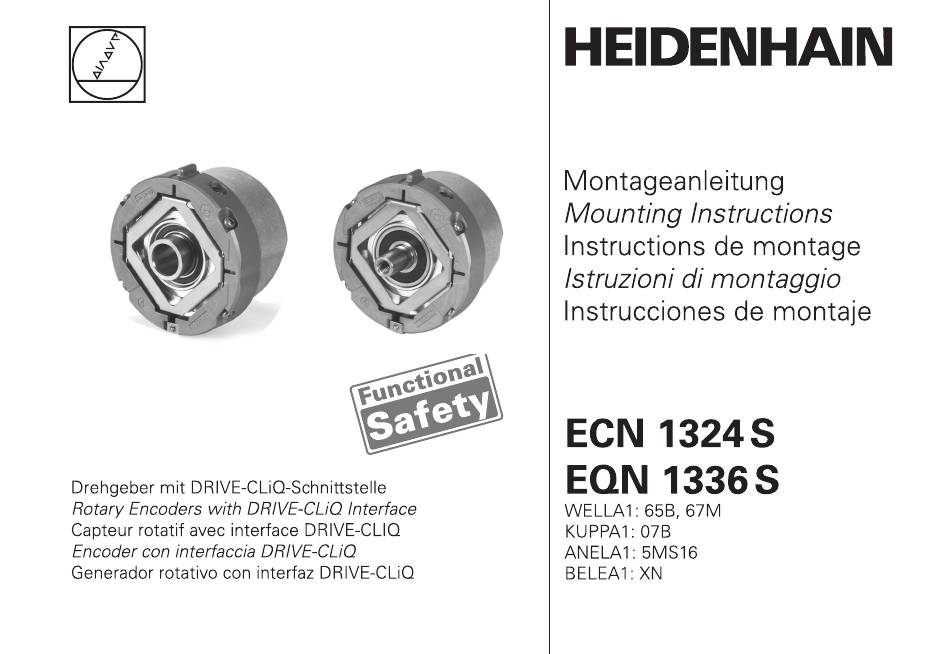 Functional Safety

Drehgeber mit DRIVE-CLiQ-Schnittstelle
Rotary Encoders with DRIVE-CLiQ Interface
Capteur rotatif avec interface DRIVE-CLIQ
Encoder con interfaccia DRIVE-CLiQ
Generador rotativo con interfaz DRIVE-CLiQ

HEIDENHAIN

Montageanleitung
Mounting Instructions
Instructions de montage
Istruzioni di montaggio
Instrucciones de montaje

ECN 1324 S
EQN 1336 S
WELLA1: 65B, 67M
KUPPA1: 07B
ANELA1: 5MS16
BELEA1: XN